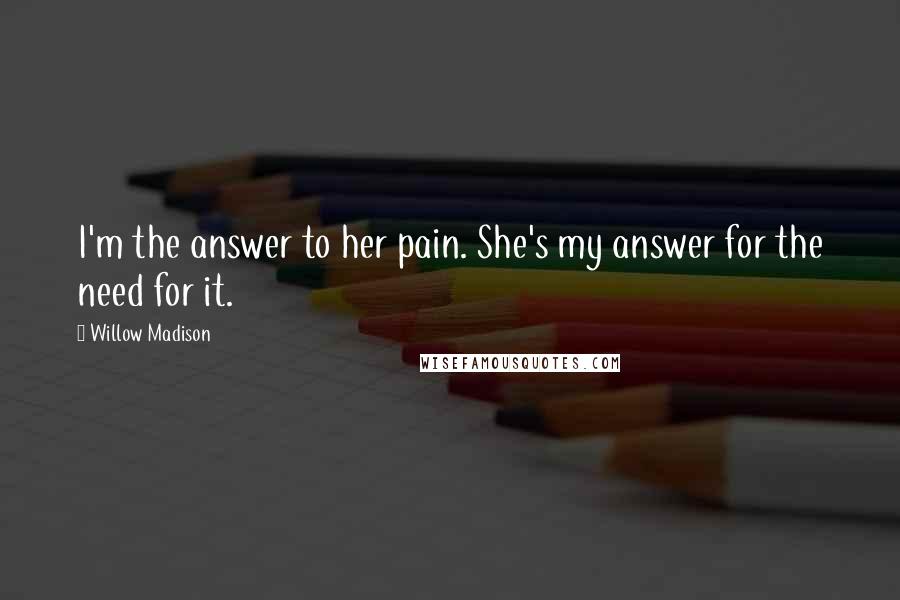 I'm the answer to her pain. She's my answer for the need for it.

Willow Madison

WISEFAMOUSQUOTES.COM